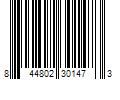 8 44802 30147 3